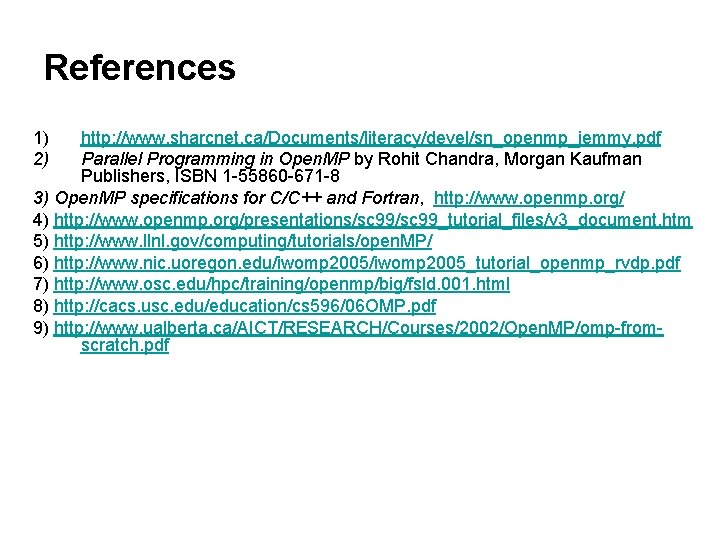 References

1) http://www.sharcnet.ca/Documents/literacy/devel/sn_openmp_jemmy.pdf
2) Parallel Programming in OpenMP by Rohit Chandra, Morgan Kaufman Publishers, ISBN 1-55860-671-8
3) OpenMP specifications for C/C++ and Fortran, http://www.openmp.org/
4) http://www.openmp.org/presentations/sc99/sc99_tutorial_files/v3_document.htm
5) http://www.llnl.gov/computing/tutorials/openMP/
6) http://www.nic.uoregon.edu/iwomp2005/iwomp2005_tutorial_openmp_rvdp.pdf
7) http://www.osc.edu/hpc/training/openmp/big/fsld.001.html
8) http://cacs.usc.edu/education/cs596/06OMP.pdf
9) http://www.ualberta.ca/AICT/RESEARCH/Courses/2002/OpenMP/omp-from-scratch.pdf